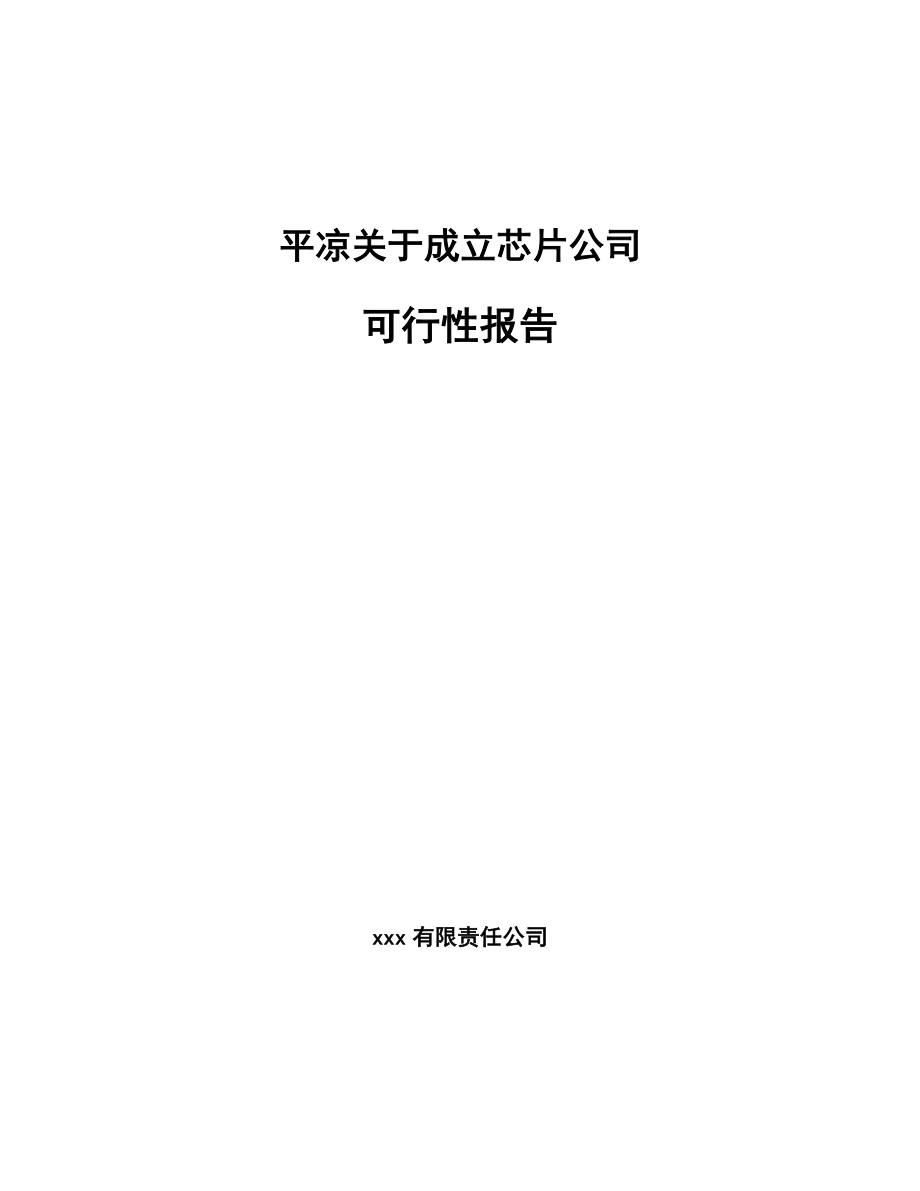 平凉关于成立芯片公司

可行性报告

xxx 有限责任公司